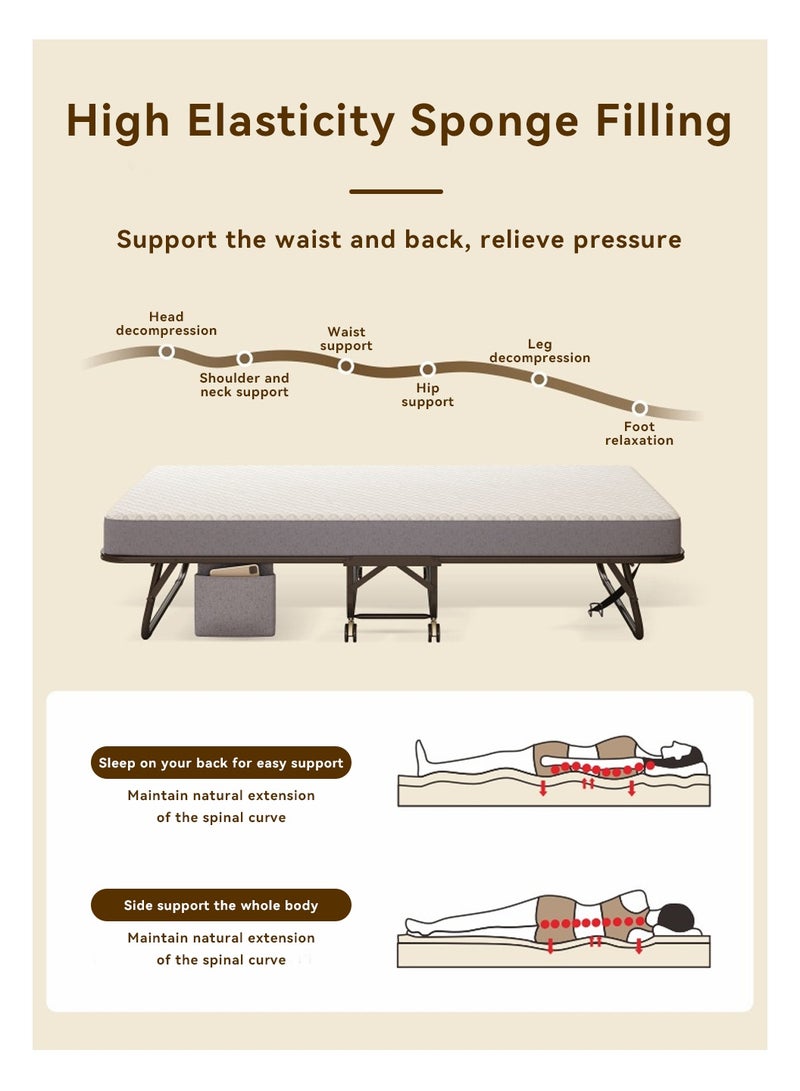 High Elasticity Sponge Filling

Support the waist and back, relieve pressure

Head decompression

Shoulder and neck support

Waist support

Hip support

Leg decompression

Foot relaxation

Sleep on your back for easy support

Maintain natural extension of the spinal curve

Side support the whole body

Maintain natural extension of the spinal curve